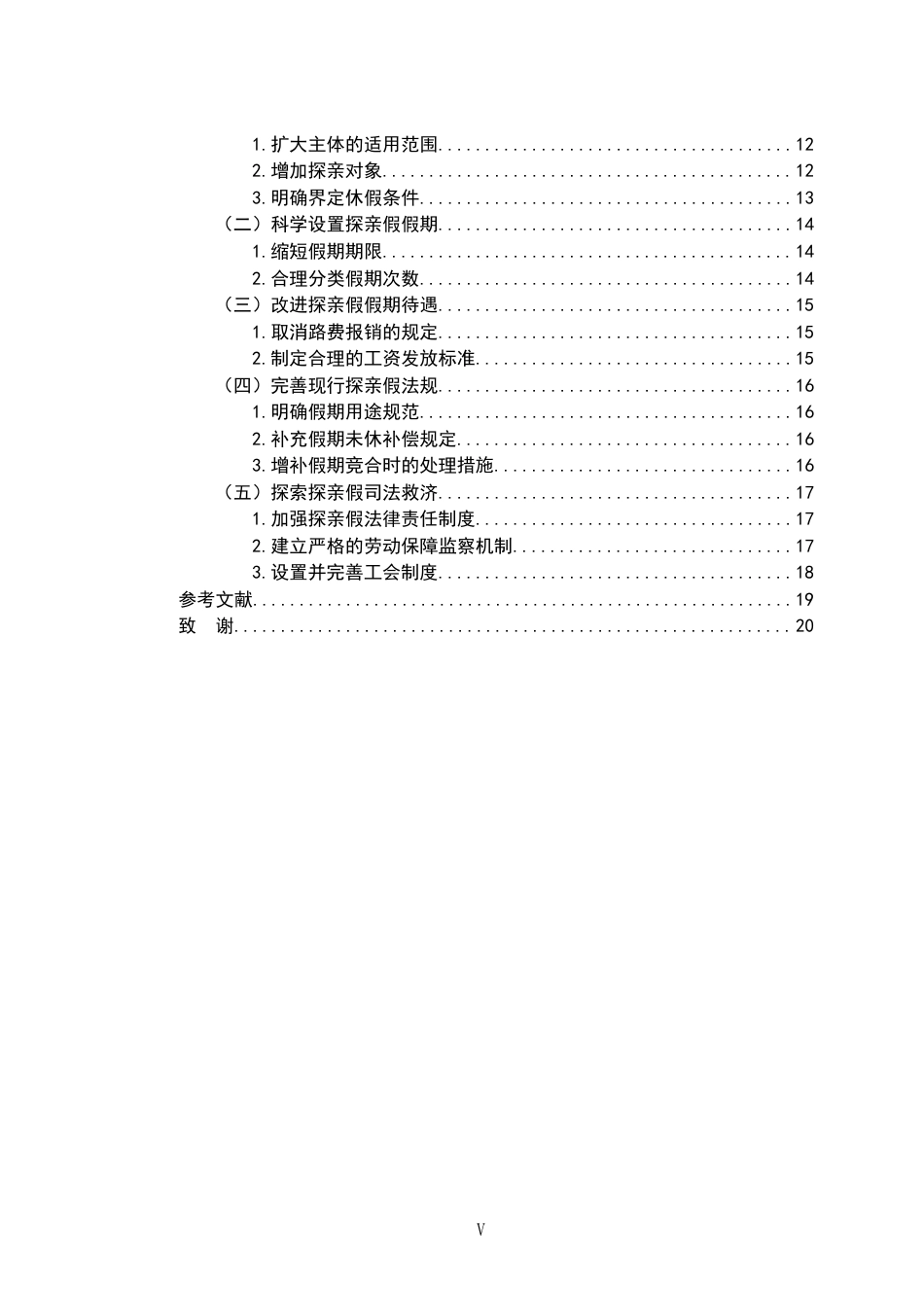 1.扩大主体的适用范围 12
2.增加探亲对象 12
3.明确界定休假条件 13
（二）科学设置探亲假假期 14
1.缩短假期期限 14
2.合理分类假期次数 14
（三）改进探亲假假期待遇 15
1.取消路费报销的规定 15
2.制定合理的工资发放标准 15
（四）完善现行探亲假法规 16
1.明确假期用途规范 16
2.补充假期未休补偿规定 16
3.增补假期竞合时的处理措施 16
（五）探索探亲假司法救济 17
1.加强探亲假法律责任制度 17
2.建立严格的劳动保障监察机制 17
3.设置并完善工会制度 18
参考文献 19
致 谢 20

V